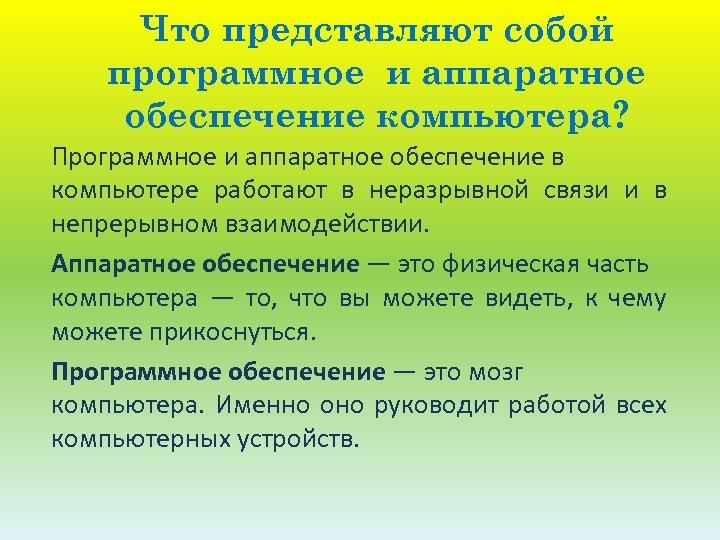 Что представляют собой программное и аппаратное обеспечение компьютера?

Программное и аппаратное обеспечение в компьютере работают в неразрывной связи и в непрерывном взаимодействии.

Аппаратное обеспечение — это физическая часть компьютера — то, что вы можете видеть, к чему можете прикоснуться.

Программное обеспечение — это мозг компьютера. Именно оно руководит работой всех компьютерных устройств.